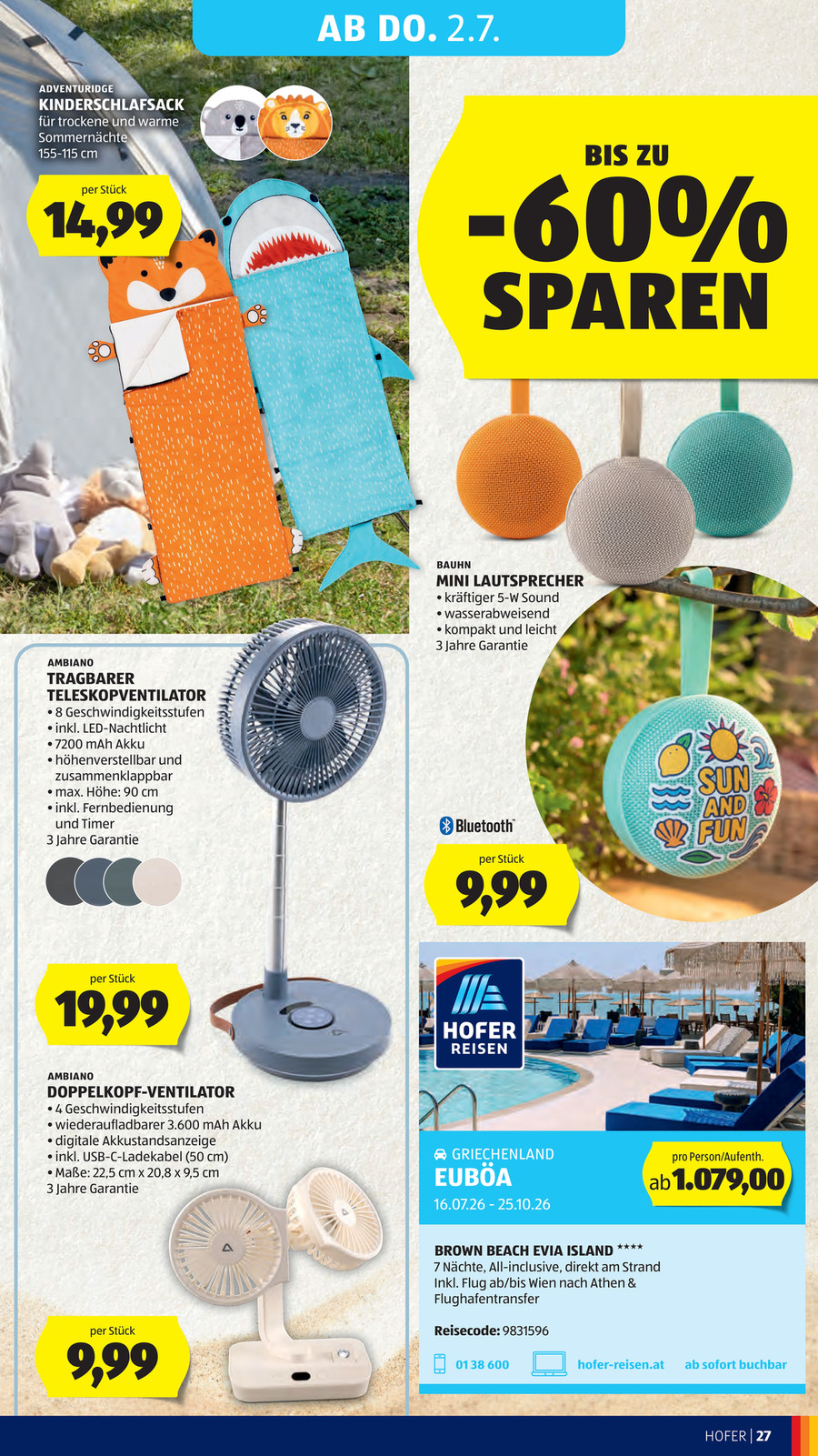 AB DO. 2.7.

ADVENTURIDGE
KINDERSCHLAFSACK
für trockene und warme Sommernächte
155-115 cm

per Stück
14,99

BIS ZU
-60%
SPAREN

BAUHN
MINI LAUTSPRECHER
• kräftiger 5-W Sound
• wasserabweisend
• kompakt und leicht
3 Jahre Garantie

SUN AND FUN

Bluetooth

per Stück
9,99

AMBIANO
TRAGBARER TELESKOPVENTILATOR
• 8 Geschwindigkeitsstufen
• inkl. LED-Nachtlicht
• 7200 mAh Akku
• höhenverstellbar und zusammenklappbar
• max. Höhe: 90 cm
• inkl. Fernbedienung und Timer
3 Jahre Garantie

per Stück
19,99

AMBIANO
DOPPELKOPF-VENTILATOR
• 4 Geschwindigkeitsstufen
• wiederaufladbarer 3.600 mAh Akku
• digitale Akkustandsanzeige
• inkl. USB-C-Ladekabel (50 cm)
• Maße: 22,5 cm x 20,8 x 9,5 cm
3 Jahre Garantie

per Stück
9,99

HOFER REISEN

GRIECHENLAND
EUBÖA
16.07.26 - 25.10.26

pro Person/Aufenth.
ab 1.079,00

BROWN BEACH EVIA ISLAND ****
7 Nächte, All-inclusive, direkt am Strand
Inkl. Flug ab/bis Wien nach Athen & Flughafentransfer

Reisecode: 9831596

01 38 600 hofer-reisen.at ab sofort buchbar

HOFER | 27